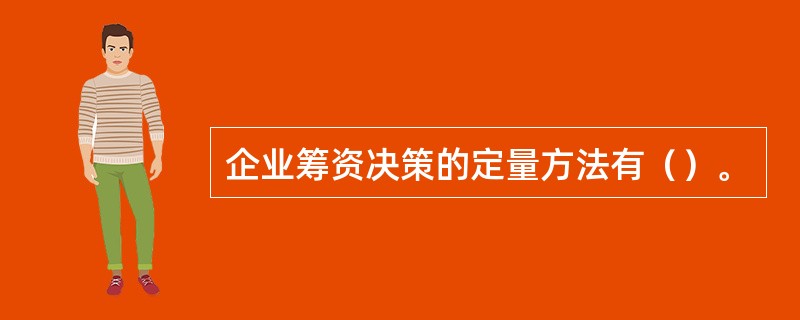 企业筹资决策的定量方法有（）。